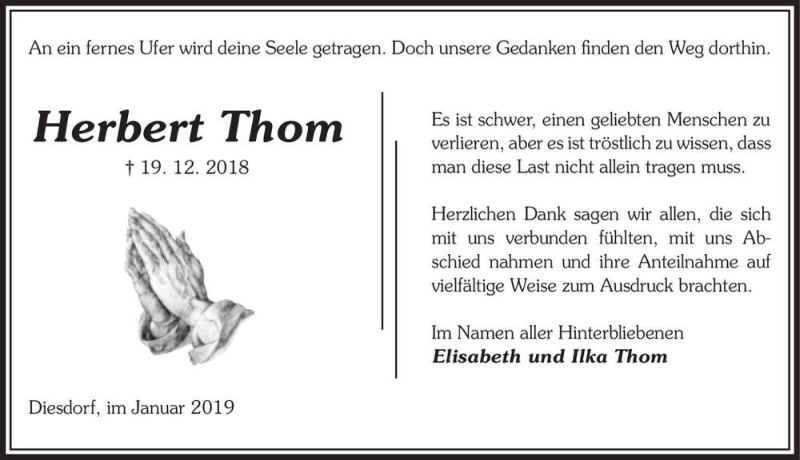 An ein fernes Ufer wird deine Seele getragen. Doch unsere Gedanken finden den Weg dorthin.

Herbert Thom

† 19. 12. 2018

Diesdorf, im Januar 2019

Es ist schwer, einen geliebten Menschen zu verlieren, aber es ist tröstlich zu wissen, dass man diese Last nicht allein tragen muss.

Herzlichen Dank sagen wir allen, die sich mit uns verbunden fühlten, mit uns Abschied nahmen und ihre Anteilnahme auf vielfältige Weise zum Ausdruck brachten.

Im Namen aller Hinterbliebenen
Elisabeth und Ilka Thom